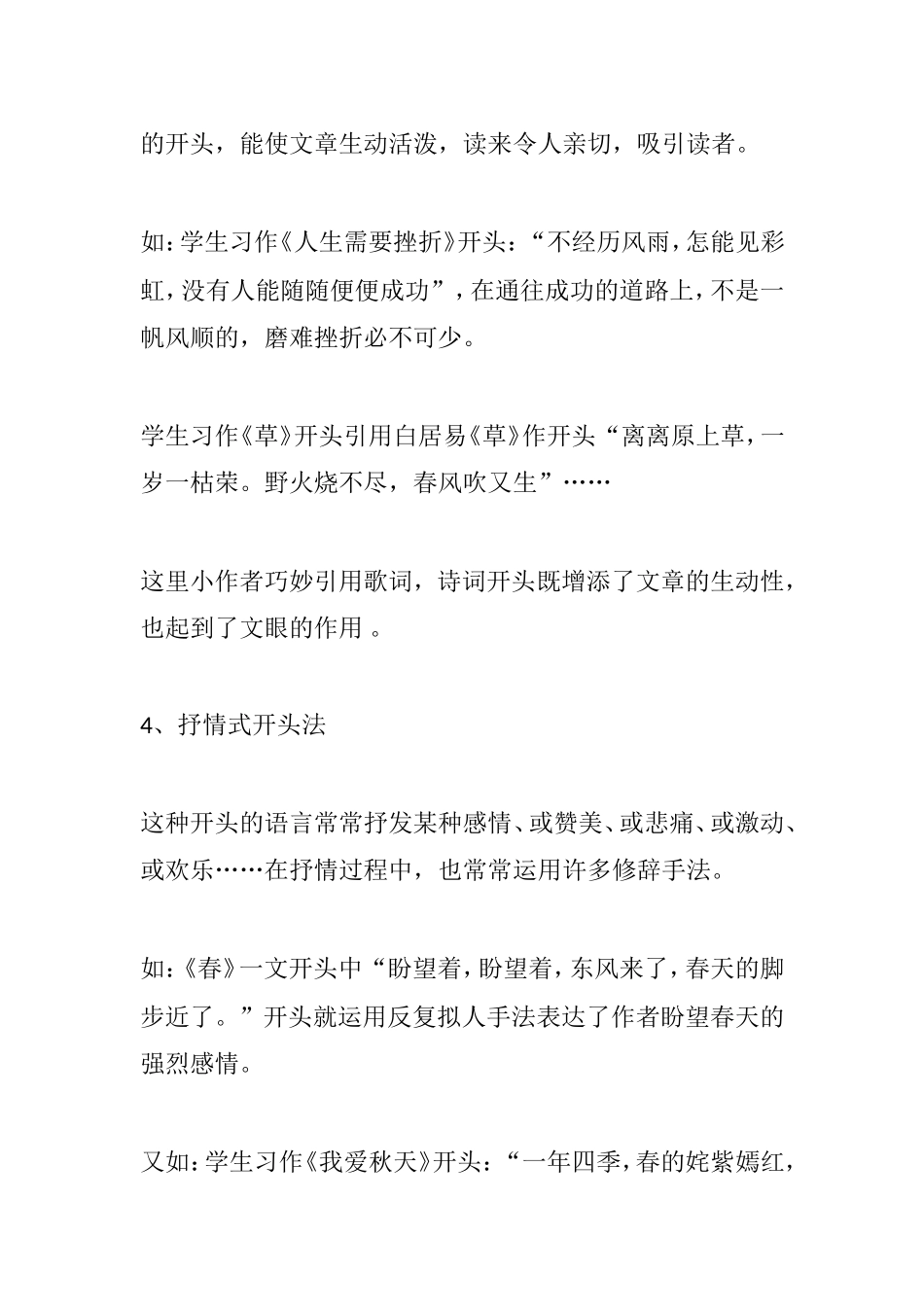 的开头，能使文章生动活泼，读来令人亲切，吸引读者。

如：学生习作《人生需要挫折》开头：“不经历风雨，怎能见彩虹，没有人能随随便便成功”，在通往成功的道路上，不是一帆风顺的，磨难挫折必不可少。

学生习作《草》开头引用白居易《草》作开头“离离原上草，一岁一枯荣。野火烧不尽，春风吹又生”……

这里小作者巧妙引用歌词，诗词开头既增添了文章的生动性，也起到了文眼的作用 。

4、抒情式开头法

这种开头的语言常常抒发某种感情、或赞美、或悲痛、或激动、或欢乐……在抒情过程中，也常常运用许多修辞手法。

如：《春》一文开头中“盼望着，盼望着，东风来了，春天的脚步近了。”开头就运用反复拟人手法表达了作者盼望春天的强烈感情。

又如：学生习作《我爱秋天》开头：“一年四季，春的姹紫嫣红，